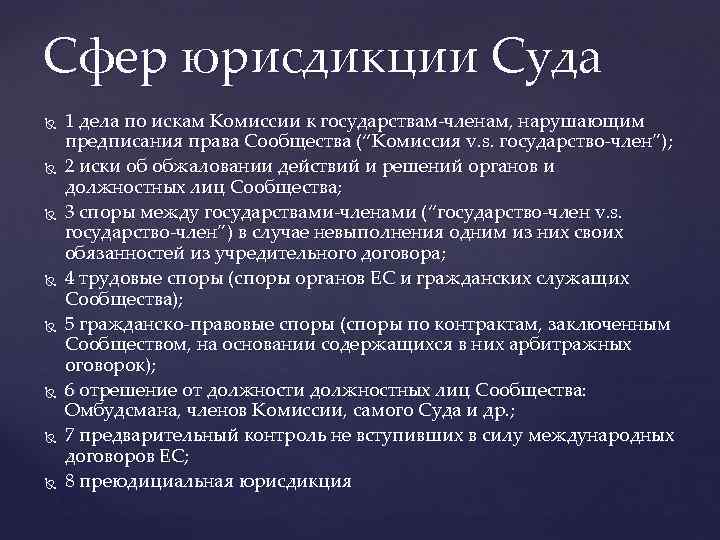 Сфер юрисдикции Суда

1 дела по искам Комиссии к государствам-членам, нарушающим предписания права Сообщества ("Комиссия v.s. государство-член");

2 иски об обжаловании действий и решений органов и должностных лиц Сообщества;

3 споры между государствами-членами ("государство-член v.s. государство-член") в случае невыполнения одним из них своих обязанностей из учредительного договора;

4 трудовые споры (споры органов ЕС и гражданских служащих Сообщества);

5 гражданско-правовые споры (споры по контрактам, заключенным Сообществом, на основании содержащихся в них арбитражных оговорок);

6 отрешение от должности должностных лиц Сообщества: Омбудсмана, членов Комиссии, самого Суда и др.;

7 предварительный контроль не вступивших в силу международных договоров ЕС;

8 преюдициальная юрисдикция